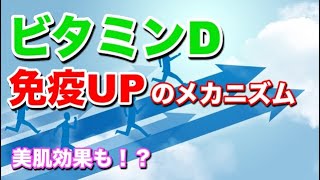 ビタミンD

免疫UPのメカニズム

美肌効果も！？